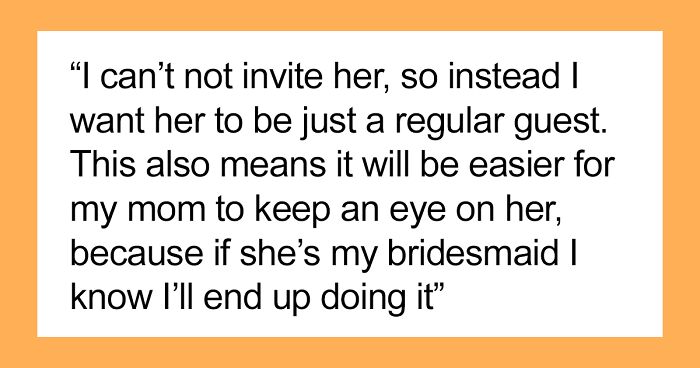 “I can’t not invite her, so instead I want her to be just a regular guest. This also means it will be easier for my mom to keep an eye on her, because if she’s my bridesmaid I know I’ll end up doing it”